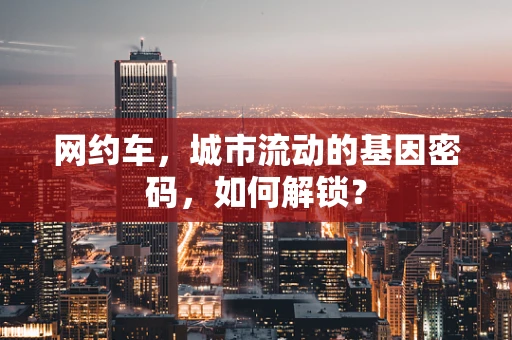 网约车，城市流动的基因密码，如何解锁？